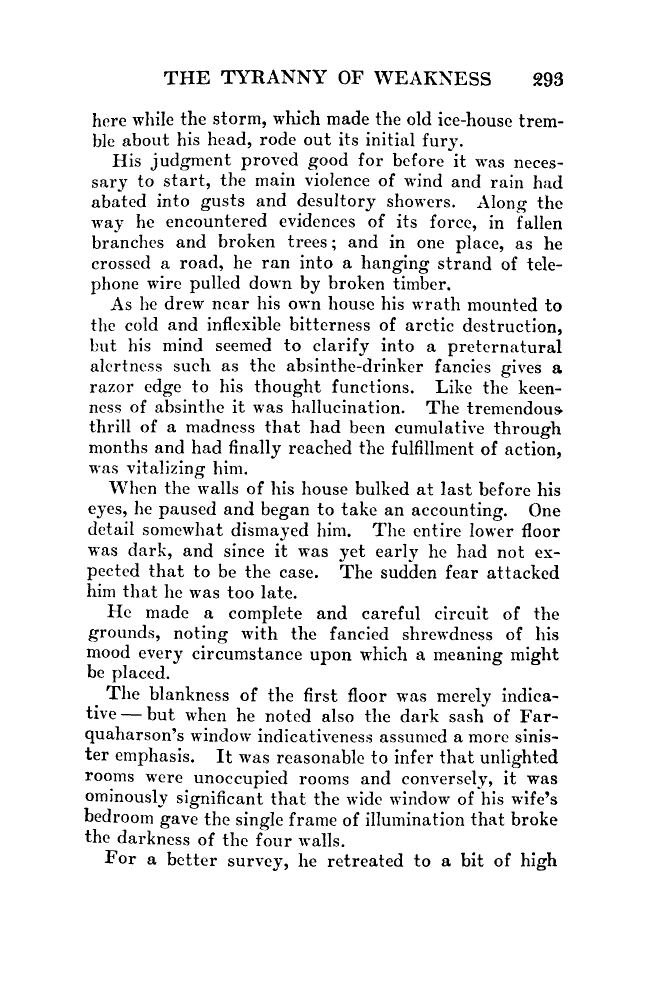 THE TYRANNY OF WEAKNESS 293

here while the storm, which made the old ice-house tremble about his head, rode out its initial fury.

His judgment proved good for before it was necessary to start, the main violence of wind and rain had abated into gusts and desultory showers. Along the way he encountered evidences of its force, in fallen branches and broken trees; and in one place, as he crossed a road, he ran into a hanging strand of telephone wire pulled down by broken timber.

As he drew near his own house his wrath mounted to the cold and inflexible bitterness of arctic destruction, but his mind seemed to clarify into a preternatural alertness such as the absinthe-drinker fancies gives a razor edge to his thought functions. Like the keenness of absinthe it was hallucination. The tremendous thrill of a madness that had been cumulative through months and had finally reached the fulfillment of action, was vitalizing him.

When the walls of his house bulked at last before his eyes, he paused and began to take an accounting. One detail somewhat dismayed him. The entire lower floor was dark, and since it was yet early he had not expected that to be the case. The sudden fear attacked him that he was too late.

He made a complete and careful circuit of the grounds, noting with the fancied shrewdness of his mood every circumstance upon which a meaning might be placed.

The blankness of the first floor was merely indicative — but when he noted also the dark sash of Farquaharson's window indicativeness assumed a more sinister emphasis. It was reasonable to infer that unlighted rooms were unoccupied rooms and conversely, it was ominously significant that the wide window of his wife's bedroom gave the single frame of illumination that broke the darkness of the four walls.

For a better survey, he retreated to a bit of high